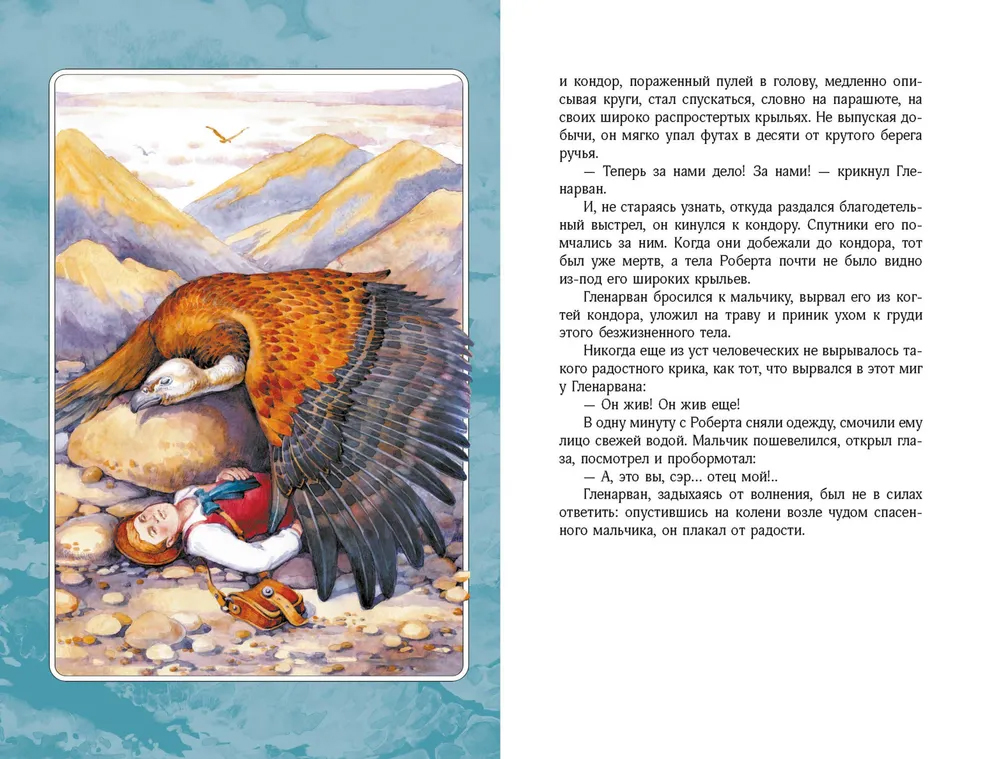 и кондор, пораженный пулей в голову, медленно описывая круги, стал спускаться, словно на парашюте, на своих широко распростертых крыльях. Не выпуская добычи, он мягко упал футах в десяти от крутого берега ручья.

— Теперь за нами дело! За нами! — крикнул Гленарван.

И, не стараясь узнать, откуда раздался благодетельный выстрел, он кинулся к кондору. Спутники его помчались за ним. Когда они добежали до кондора, тот был уже мертв, а тела Роберта почти не было видно из-под его широких крыльев.

Гленарван бросился к мальчику, вырвал его из когтей кондора, уложил на траву и приник ухом к груди этого безжизненного тела.

Никогда еще из уст человеческих не вырывалось такого радостного крика, как тот, что вырвался в этот миг у Гленарвана:

— Он жив! Он жив еще!

В одну минуту с Роберта сняли одежду, смочили ему лицо свежей водой. Мальчик пошевелился, открыл глаза, посмотрел и пробормотал:

— А, это вы, сэр... отец мой!..

Гленарван, задыхаясь от волнения, был не в силах ответить: опустившись на колени возле чудом спасенного мальчика, он плакал от радости.